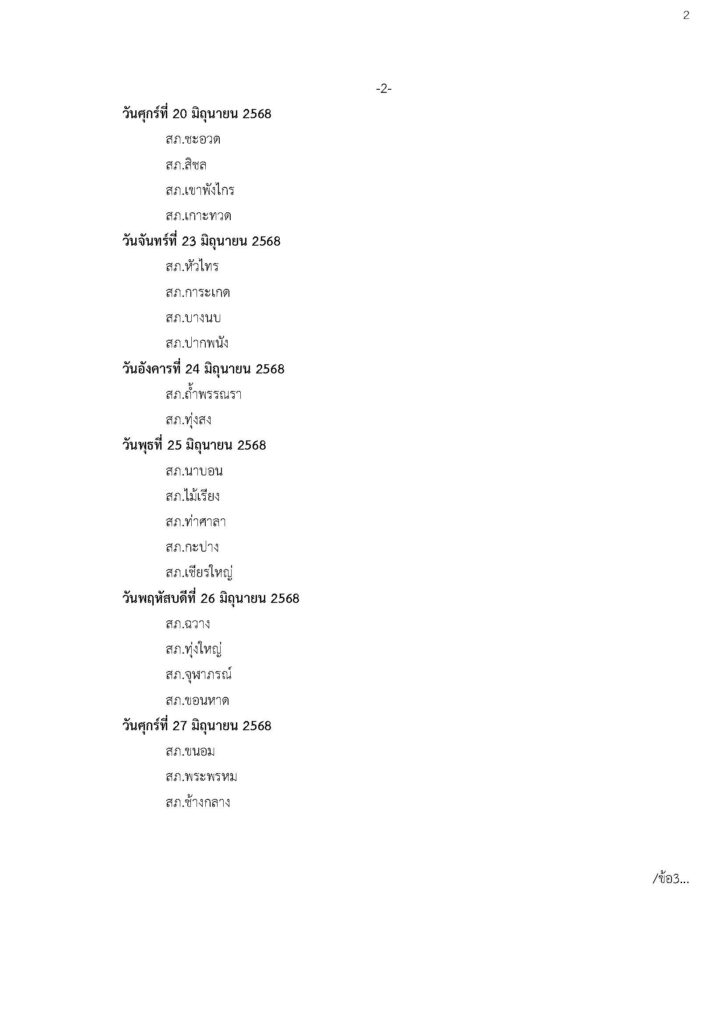 2

-2-

**วันศุกร์ที่ 20 มิถุนายน 2568**

สภ.ชะอวด

สภ.สิชล

สภ.เขาพังไกร

สภ.เกาะทวด

**วันจันทร์ที่ 23 มิถุนายน 2568**

สภ.หัวไทร

สภ.การะเกด

สภ.บางนบ

สภ.ปากพนัง

**วันอังคารที่ 24 มิถุนายน 2568**

สภ.ถ้ำพรรณรา

สภ.ทุ่งสง

**วันพุธที่ 25 มิถุนายน 2568**

สภ.นาบอน

สภ.ไม้เรียง

สภ.ท่าศาลา

สภ.กะปาง

สภ.เชียรใหญ่

**วันพฤหัสบดีที่ 26 มิถุนายน 2568**

สภ.ฉวาง

สภ.ทุ่งใหญ่

สภ.จุฬาภรณ์

สภ.ขอนหาด

**วันศุกร์ที่ 27 มิถุนายน 2568**

สภ.ขนอม

สภ.พระพรหม

สภ.ช้างกลาง

/ข้อ3...